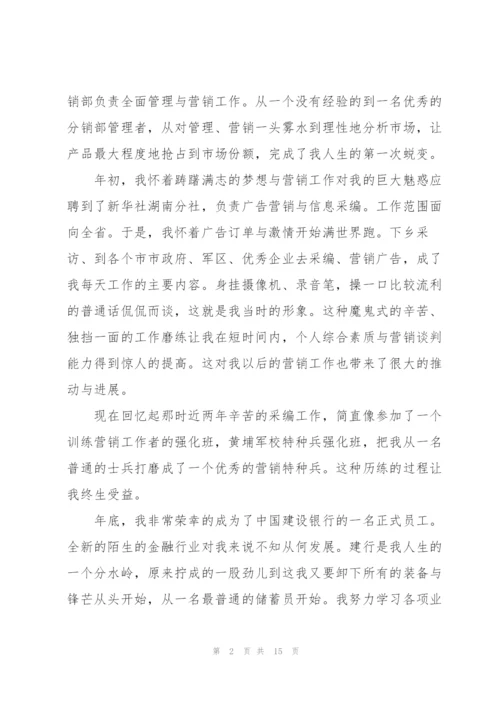 销部负责全面管理与营销工作。从一个没有经验的到一名优秀的分销部管理者，从对管理、营销一头雾水到理性地分析市场，让产品最大程度地抢占到市场份额，完成了我人生的第一次蜕变。

年初，我怀着踌躇满志的梦想与营销工作对我的巨大魅惑应聘到了新华社湖南分社，负责广告营销与信息采编。工作范围面向全省。于是，我怀着广告订单与激情开始满世界跑。下乡采访、到各个市市政府、军区、优秀企业去采编、营销广告，成了我每天工作的主要内容。身挂摄像机、录音笔，操一口比较流利的普通话侃侃而谈，这就是我当时的形象。这种魔鬼式的辛苦、独挡一面的工作磨练让我在短时间内，个人综合素质与营销谈判能力得到惊人的提高。这对我以后的营销工作也带来了很大的推动与进展。

现在回忆起那时近两年辛苦的采编工作，简直像参加了一个训练营销工作者的强化班，黄埔军校特种兵强化班，把我从一名普通的士兵打磨成了一个优秀的营销特种兵。这种历练的过程让我终生受益。

年底，我非常荣幸的成为了中国建设银行的一名正式员工。全新的陌生的金融行业对我来说不知从何发展。建行是我人生的一个分水岭，原来拧成的一股劲儿到这我又要卸下所有的装备与锋芒从头开始，从一名最普通的储蓄员开始。我努力学习各项业

第 2 页 共 15 页